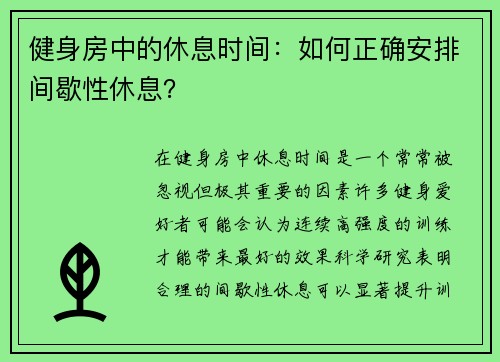 健身房中的休息时间：如何正确安排间歇性休息？

在健身房中休息时间是一个常常被忽视但极其重要的因素许多健身爱好者可能会认为连续高强度的训练才能带来最好的效果科学研究表明合理的间歇性休息可以显著提升训